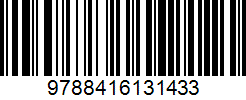 9788416131433